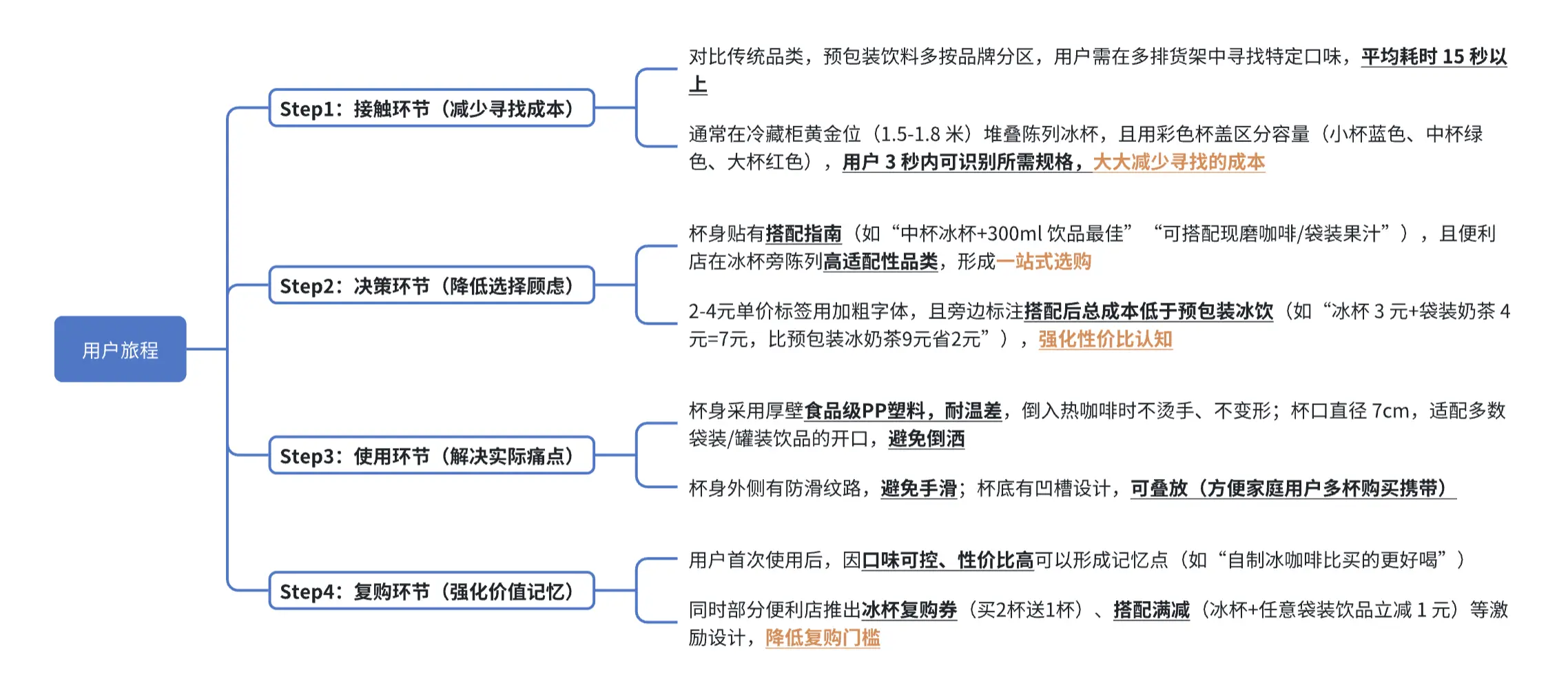 用户旅程

Step1：接触环节（减少寻找成本）

对比传统品类，预包装饮料多按品牌分区，用户需在多排货架中寻找特定口味，平均耗时 15 秒以上

通常在冷藏柜黄金位（1.5-1.8 米）堆叠陈列冰杯，且用彩色杯盖区分容量（小杯蓝色、中杯绿色、大杯红色），用户 3 秒内可识别所需规格，大大减少寻找的成本

Step2：决策环节（降低选择顾虑）

杯身贴有搭配指南（如“中杯冰杯+300ml 饮品最佳” “可搭配现磨咖啡/袋装果汁”），且便利店在冰杯旁陈列高适配性品类，形成一站式选购

2-4元单价标签用加粗字体，且旁边标注搭配后总成本低于预包装冰饮（如“冰杯 3 元+袋装奶茶 4 元=7元，比预包装冰奶茶9元省2元”），强化性价比认知

Step3：使用环节（解决实际痛点）

杯身采用厚壁食品级PP塑料，耐温差，倒入热咖啡时不烫手、不变形；杯口直径 7cm，适配多数袋装/罐装饮品的开口，避免倒洒

杯身外侧有防滑纹路，避免手滑；杯底有凹槽设计，可叠放（方便家庭用户多杯购买携带）

Step4：复购环节（强化价值记忆）

用户首次使用后，因口味可控、性价比高可以形成记忆点（如“自制冰咖啡比买的更好喝”）

同时部分便利店推出冰杯复购券（买2杯送1杯）、搭配满减（冰杯+任意袋装饮品立减 1 元）等激励设计，降低复购门槛